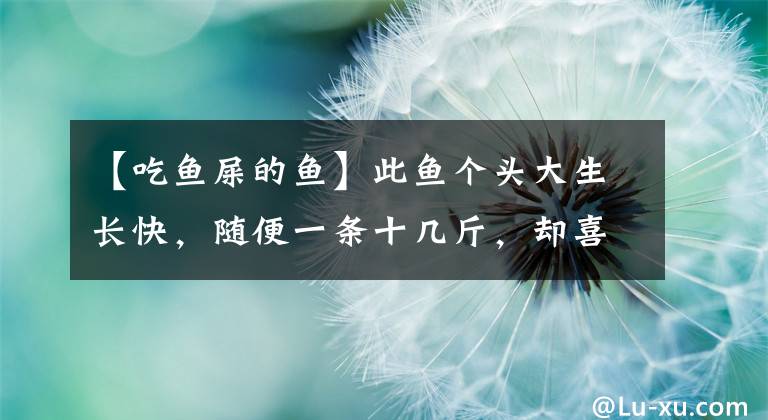 【吃鱼屎的鱼】此鱼个头大生长快，随便一条十几斤，却喜

@Lu-xu.com